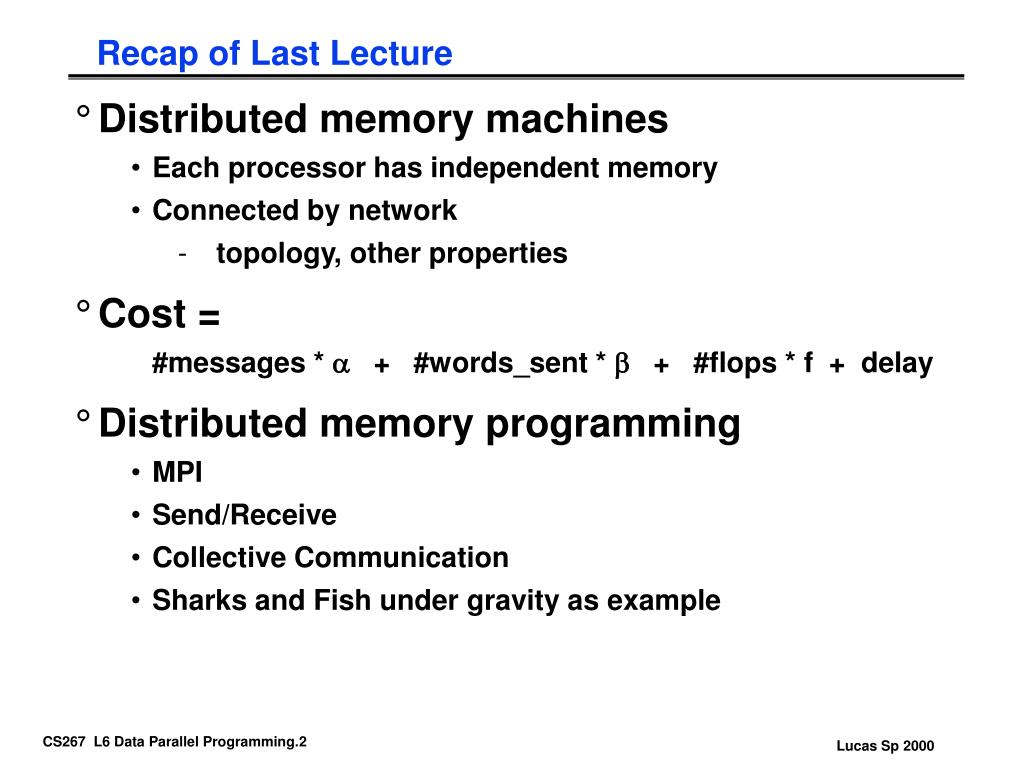 Recap of Last Lecture

° Distributed memory machines

• Each processor has independent memory

• Connected by network

- topology, other properties

° Cost =

#messages * $\alpha$ + #words_sent * $\beta$ + #flops * f + delay

° Distributed memory programming

• MPI

• Send/Receive

• Collective Communication

• Sharks and Fish under gravity as example

CS267 L6 Data Parallel Programming.2

Lucas Sp 2000